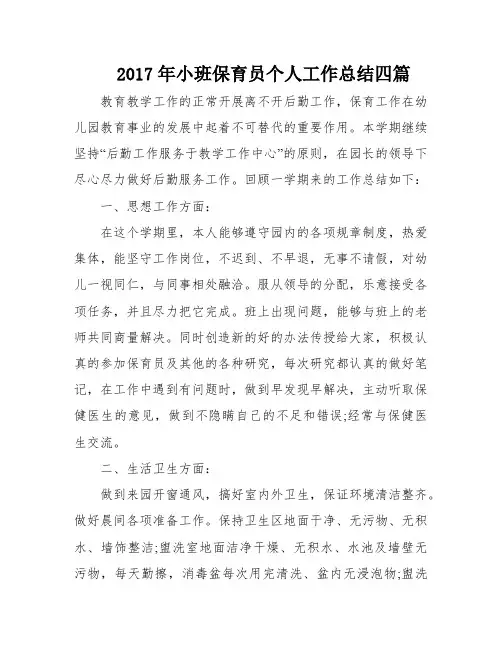 2017年小班保育员个人工作总结四篇

教育教学工作的正常开展离不开后勤工作，保育工作在幼儿园教育事业的发展中起着不可替代的重要作用。本学期继续坚持“后勤工作服务于教学工作中心”的原则，在园长的领导下尽心尽力做好后勤服务工作。回顾一学期来的工作总结如下：

一、思想工作方面：

在这个学期里，本人能够遵守园内的各项规章制度，热爱集体，能坚守工作岗位，不迟到、不早退，无事不请假，对幼儿一视同仁，与同事相处融洽。服从领导的分配，乐意接受各项任务，并且尽力把它完成。班上出现问题，能够与班上的老师共同商量解决。同时创造新的好的办法传授给大家，积极认真的参加保育员及其他的各种研究，每次研究都认真的做好笔记，在工作中遇到有问题时，做到早发现早解决，主动听取保健医生的意见，做到不隐瞒自己的不足和错误;经常与保健医生交流。

二、生活卫生方面：

做到来园开窗通风，搞好室内外卫生，保证环境清洁整齐。做好晨间各项准备工作。保持卫生区地面干净、无污物、无积水、墙饰整洁;盥洗室地面洁净干燥、无积水、水池及墙壁无污物，每天勤擦，消毒盆每次用完清洗、盆内无浸泡物;盥洗